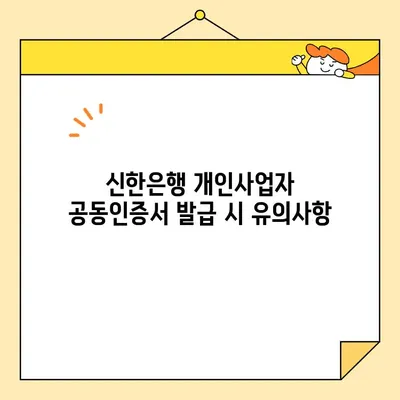 신한은행 개인사업자
공동인증서 발급 시 유의사항